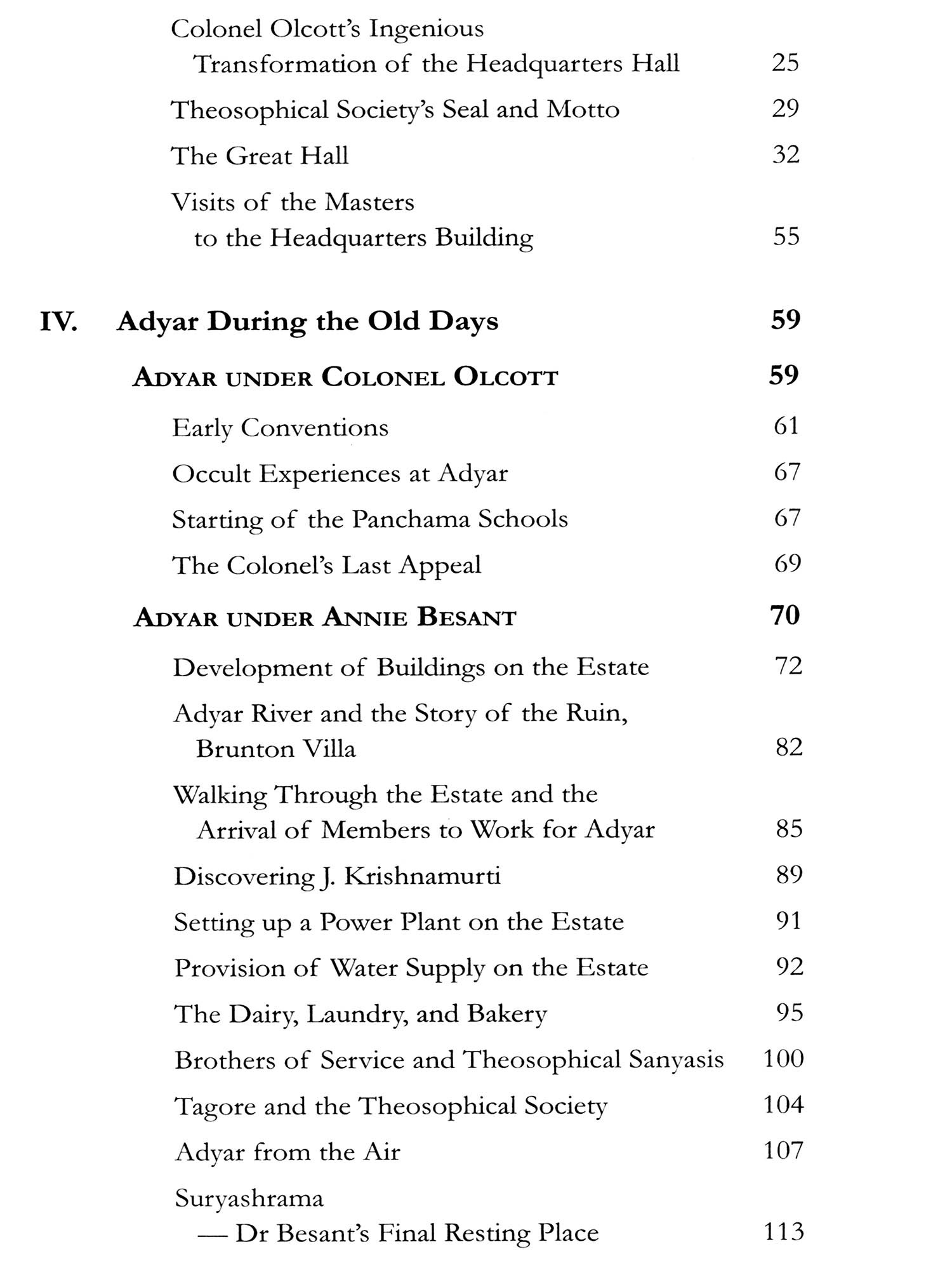 Colonel Olcott's Ingenious Transformation of the Headquarters Hall 25

Theosophical Society's Seal and Motto 29

The Great Hall 32

Visits of the Masters to the Headquarters Building 55

IV. Adyar During the Old Days 59

ADYAR UNDER COLONEL OLCOTT 59

Early Conventions 61

Occult Experiences at Adyar 67

Starting of the Panchama Schools 67

The Colonel's Last Appeal 69

ADYAR UNDER ANNIE BESANT 70

Development of Buildings on the Estate 72

Adyar River and the Story of the Ruin, Brunton Villa 82

Walking Through the Estate and the Arrival of Members to Work for Adyar 85

Discovering J. Krishnamurti 89

Setting up a Power Plant on the Estate 91

Provision of Water Supply on the Estate 92

The Dairy, Laundry, and Bakery 95

Brothers of Service and Theosophical Sanyasis 100

Tagore and the Theosophical Society 104

Adyar from the Air 107

Suryashrama — Dr Besant's Final Resting Place 113